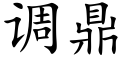 调鼎